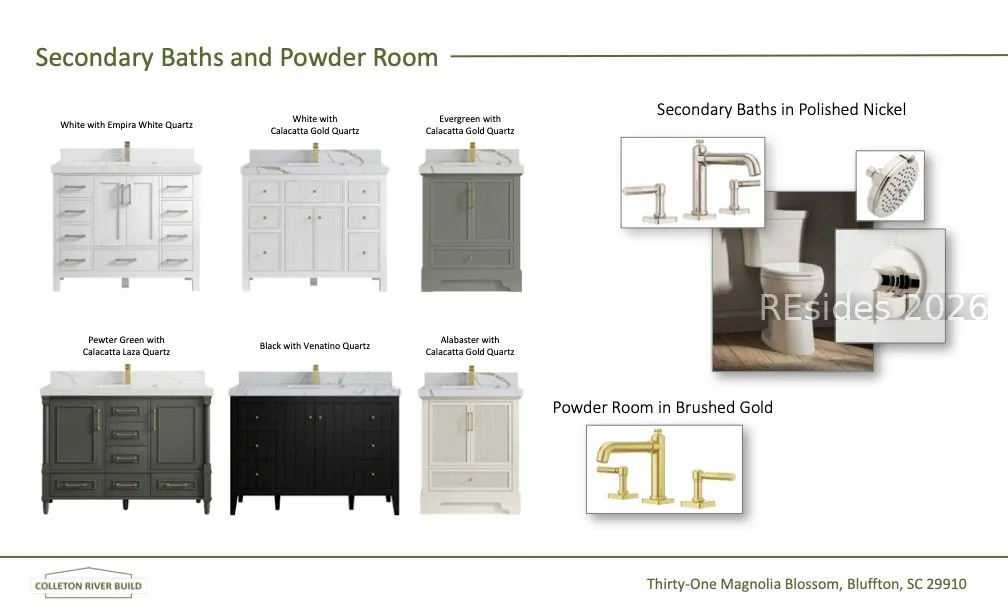 Secondary Baths and Powder Room

White with Empira White Quartz

White with
Calacatta Gold Quartz

Evergreen with
Calacatta Gold Quartz

Pewter Green with
Calacatta Laza Quartz

Black with Venatino Quartz

Alabaster with
Calacatta Gold Quartz

Secondary Baths in Polished Nickel

Powder Room in Brushed Gold

COLLETON RIVER BUILD

Thirty-One Magnolia Blossom, Bluffton, SC 29910

REsides 2026